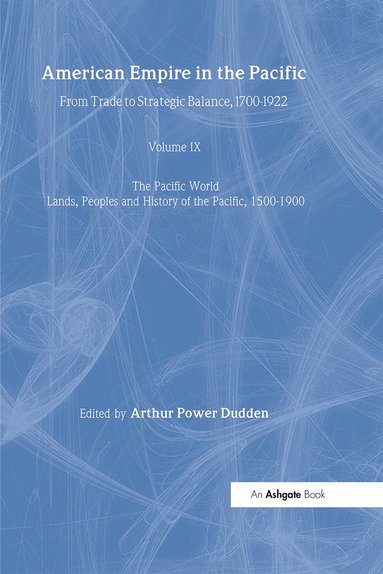 American Empire in the Pacific

From Trade to Strategic Balance, 1700-1922

Volume IX

The Pacific World
Lands, Peoples and History of the Pacific, 1500-1900

Edited by Arthur Power Dudden

An Ashgate Book